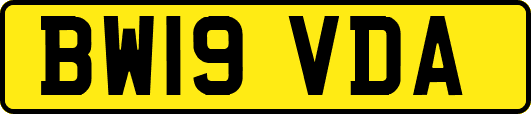 BW19 VDA